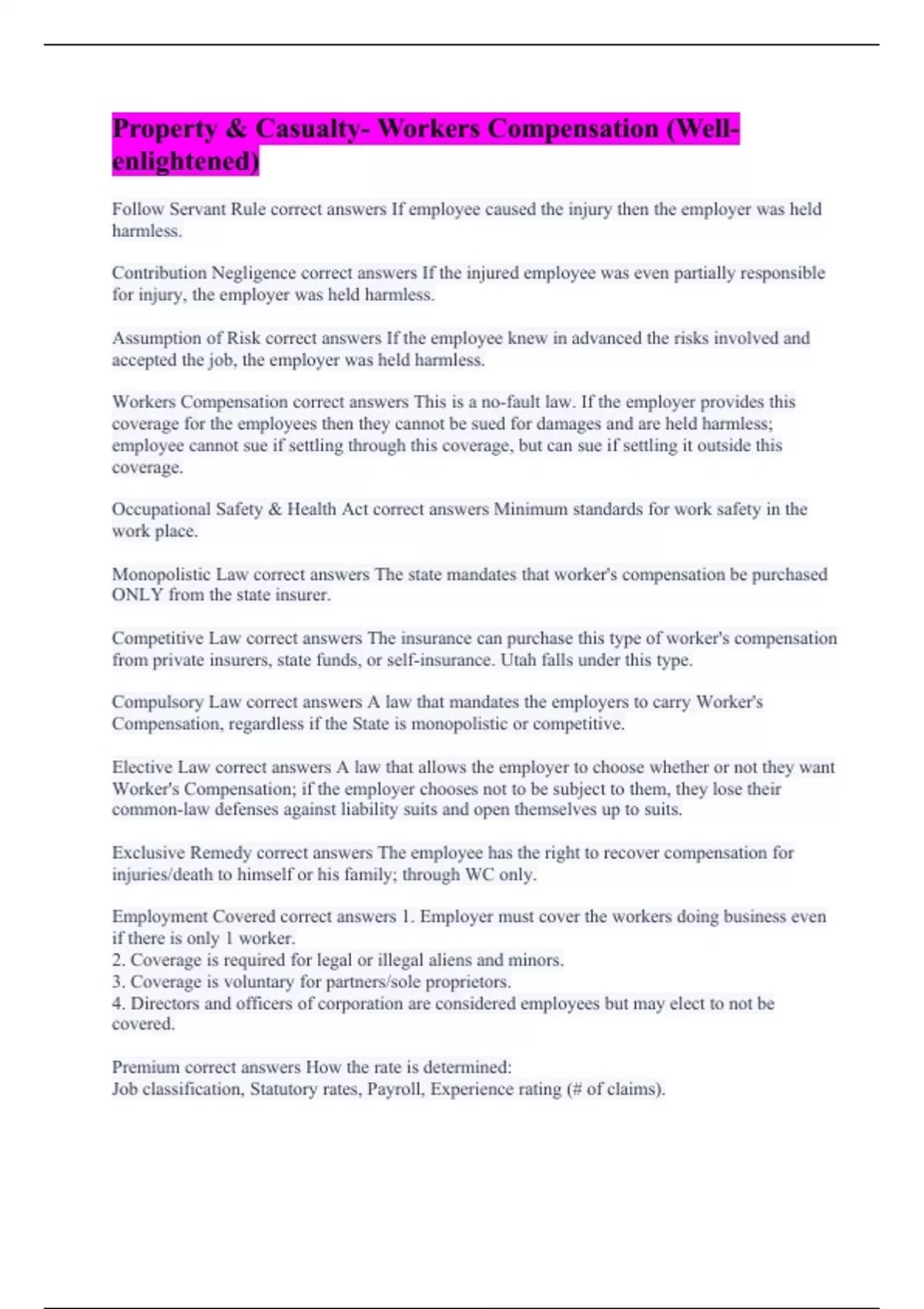 Property & Casualty- Workers Compensation (Well-enlightened)

Follow Servant Rule correct answers If employee caused the injury then the employer was held harmless.

Contribution Negligence correct answers If the injured employee was even partially responsible for injury, the employer was held harmless.

Assumption of Risk correct answers If the employee knew in advanced the risks involved and accepted the job, the employer was held harmless.

Workers Compensation correct answers This is a no-fault law. If the employer provides this coverage for the employees then they cannot be sued for damages and are held harmless; employee cannot sue if settling through this coverage, but can sue if settling it outside this coverage.

Occupational Safety & Health Act correct answers Minimum standards for work safety in the work place.

Monopolistic Law correct answers The state mandates that worker's compensation be purchased ONLY from the state insurer.

Competitive Law correct answers The insurance can purchase this type of worker's compensation from private insurers, state funds, or self-insurance. Utah falls under this type.

Compulsory Law correct answers A law that mandates the employers to carry Worker's Compensation, regardless if the State is monopolistic or competitive.

Elective Law correct answers A law that allows the employer to choose whether or not they want Worker's Compensation; if the employer chooses not to be subject to them, they lose their common-law defenses against liability suits and open themselves up to suits.

Exclusive Remedy correct answers The employee has the right to recover compensation for injuries/death to himself or his family; through WC only.

Employment Covered correct answers 1. Employer must cover the workers doing business even if there is only 1 worker.
2. Coverage is required for legal or illegal aliens and minors.
3. Coverage is voluntary for partners/sole proprietors.
4. Directors and officers of corporation are considered employees but may elect to not be covered.

Premium correct answers How the rate is determined:
Job classification, Statutory rates, Payroll, Experience rating (# of claims).